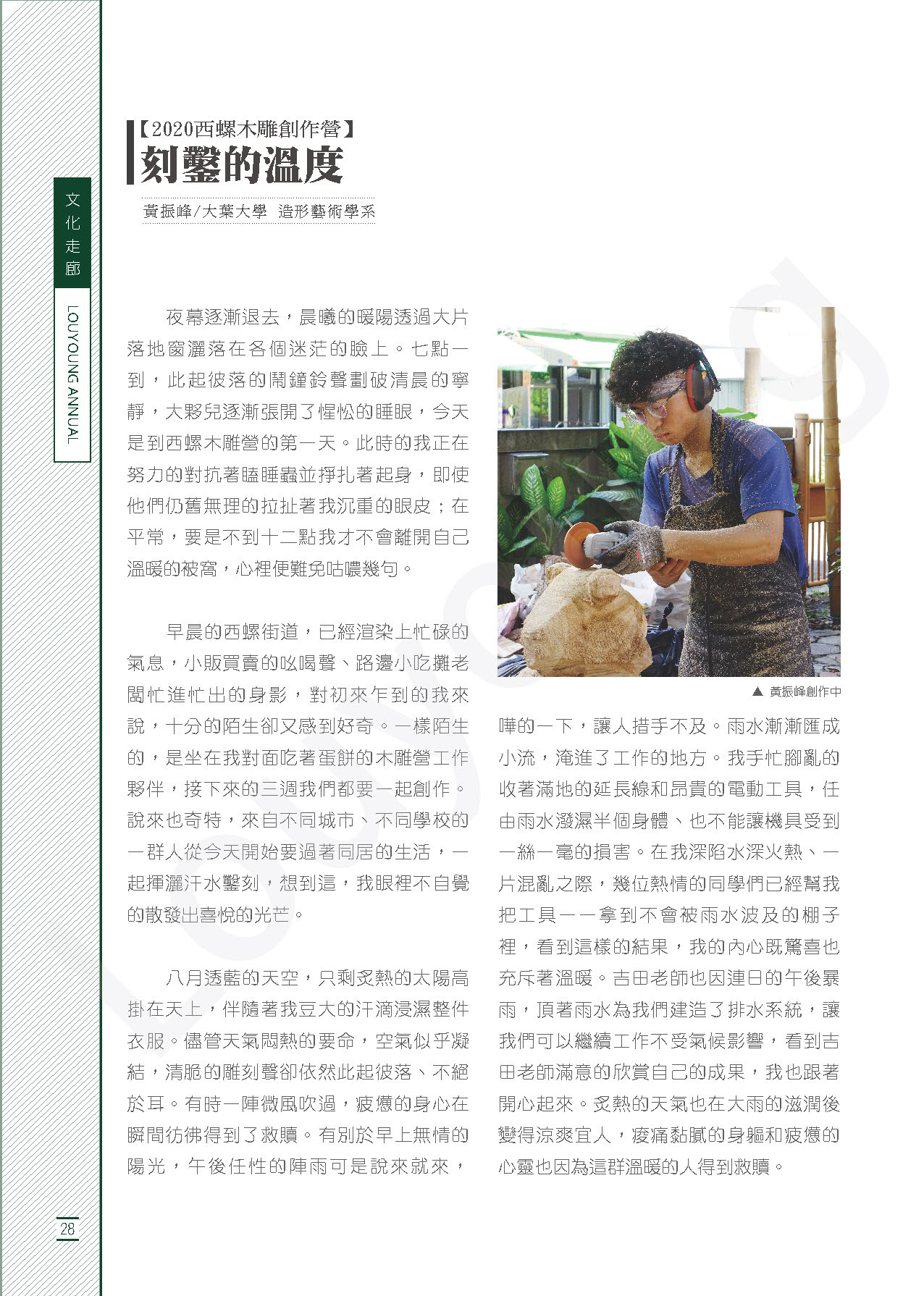 文化走廊

LOUYOUNG ANNUAL

【2020西螺木雕創作營】
刻鑿的溫度

黃振峰/大葉大學 造形藝術學系

夜幕逐漸退去，晨曦的暖陽透過大片落地窗灑落在各個迷茫的臉上。七點一到，此起彼落的鬧鐘鈴聲劃破清晨的寧靜，大夥兒逐漸張開了惺忪的睡眼，今天是到西螺木雕營的第一天。此時的我正在努力的對抗著瞌睡蟲並掙扎著起身，即使他們仍舊無理的拉扯著我沉重的眼皮；在平常，要是不到十二點我才不會離開自己溫暖的被窩，心裡便難免咕噥幾句。

早晨的西螺街道，已經渲染上忙碌的氣息，小販買賣的吆喝聲、路邊小吃攤老闆忙進忙出的身影，對初來乍到的我來說，十分的陌生卻又感到好奇。一樣陌生的，是坐在我對面吃著蛋餅的木雕營工作夥伴，接下來的三週我們都要一起創作。說來也奇特，來自不同城市、不同學校的一群人從今天開始要過著同居的生活，一起揮灑汗水鑿刻，想到這，我眼裡不自覺的散發出喜悅的光芒。

八月透藍的天空，只剩炙熱的太陽高掛在天上，伴隨著我豆大的汗滴浸濕整件衣服。儘管天氣悶熱的要命，空氣似乎凝結，清脆的雕刻聲卻依然此起彼落、不絕於耳。有時一陣微風吹過，疲憊的身心在瞬間彷彿得到了救贖。有別於早上無情的陽光，午後任性的陣雨可是說來就來，

▲ 黃振峰創作中

嘩的一下，讓人措手不及。雨水漸漸匯成小流，淹進了工作的地方。我手忙腳亂的收著滿地的延長線和昂貴的電動工具，任由雨水潑濕半個身體、也不能讓機具受到一絲一毫的損害。在我深陷水深火熱、一片混亂之際，幾位熱情的同學們已經幫我把工具一一拿到不會被雨水波及的棚子裡，看到這樣的結果，我的內心既驚喜也充斥著溫暖。吉田老師也因連日的午後暴雨，頂著雨水為我們建造了排水系統，讓我們可以繼續工作不受氣候影響，看到吉田老師滿意的欣賞自己的成果，我也跟著開心起來。炙熱的天氣也在大雨的滋潤後變得涼爽宜人，痠痛黏膩的身軀和疲憊的心靈也因為這群溫暖的人得到救贖。

28